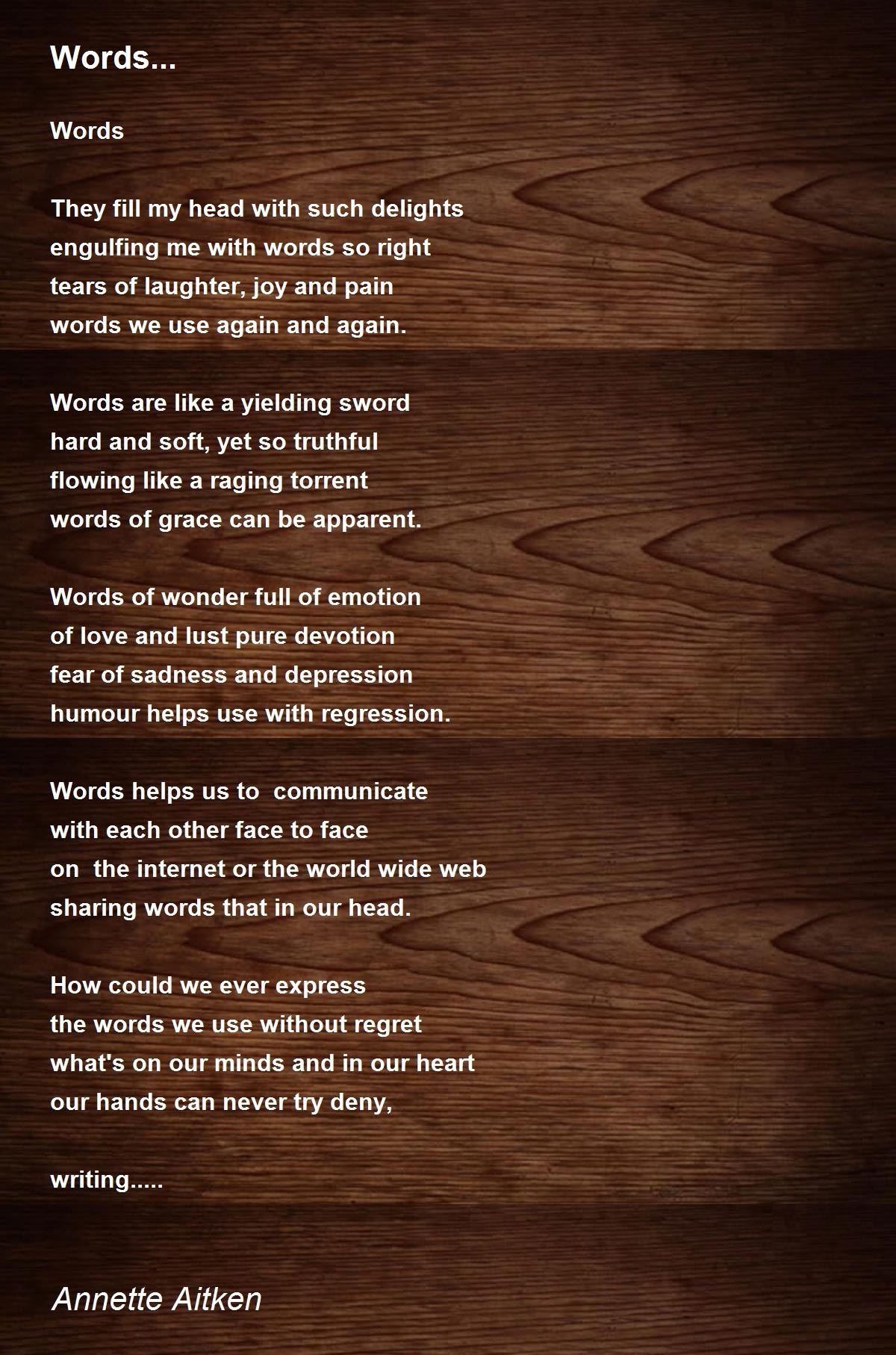 Words...

Words

They fill my head with such delights
engulfing me with words so right
tears of laughter, joy and pain
words we use again and again.

Words are like a yielding sword
hard and soft, yet so truthful
flowing like a raging torrent
words of grace can be apparent.

Words of wonder full of emotion
of love and lust pure devotion
fear of sadness and depression
humour helps use with regression.

Words helps us to communicate
with each other face to face
on the internet or the world wide web
sharing words that in our head.

How could we ever express
the words we use without regret
what's on our minds and in our heart
our hands can never try deny,

writing.....

Annette Aitken